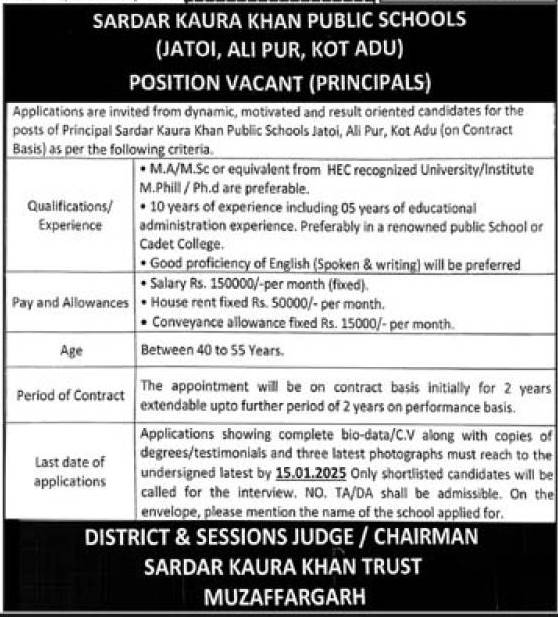 SARDAR KAURA KHAN PUBLIC SCHOOLS
(JATOI, ALI PUR, KOT ADU)
POSITION VACANT (PRINCIPALS)

Applications are invited from dynamic, motivated and result oriented candidates for the posts of Principal Sardar Kaura Khan Public Schools Jatoi, Ali Pur, Kot Adu (on Contract Basis) as per the following criteria.

| | |
|---|---|
| Qualifications/ Experience | • M.A/M.Sc or equivalent from HEC recognized University/Institute M.Phill / Ph.d are preferable. • 10 years of experience including 05 years of educational administration experience. Preferably in a renowned public School or Cadet College. • Good proficiency of English (Spoken & writing) will be preferred |
| Pay and Allowances | • Salary Rs. 150000/-per month (fixed). • House rent fixed Rs. 50000/- per month. • Conveyance allowance fixed Rs. 15000/- per month. |
| Age | Between 40 to 55 Years. |
| Period of Contract | The appointment will be on contract basis initially for 2 years extendable upto further period of 2 years on performance basis. |
| Last date of applications | Applications showing complete bio-data/C.V along with copies of degrees/testimonials and three latest photographs must reach to the undersigned latest by 15.01.2025 Only shortlisted candidates will be called for the interview. NO. TA/DA shall be admissible. On the envelope, please mention the name of the school applied for. |

DISTRICT & SESSIONS JUDGE / CHAIRMAN
SARDAR KAURA KHAN TRUST
MUZAFFARGARH